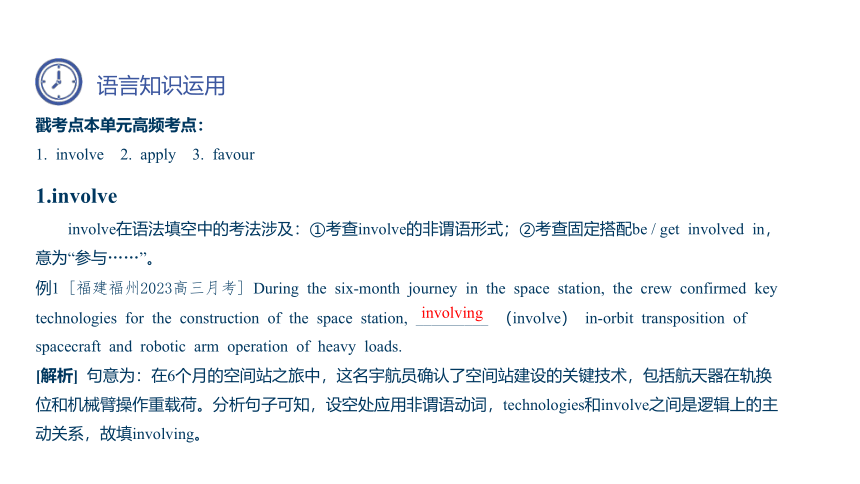 语言知识运用

戳考点本单元高频考点：
1. involve 2. apply 3. favour

1.involve

involve在语法填空中的考法涉及：①考查involve的非谓语形式；②考查固定搭配be / get involved in，意为“参与……”。

例1［福建福州2023高三月考］During the six-month journey in the space station, the crew confirmed key technologies for the construction of the space station, involving (involve) in-orbit transposition of spacecraft and robotic arm operation of heavy loads.

[解析] 句意为：在6个月的空间站之旅中，这名宇航员确认了空间站建设的关键技术，包括航天器在轨换位和机械臂操作重载荷。分析句子可知，设空处应用非谓语动词，technologies和involve之间是逻辑上的主动关系，故填involving。